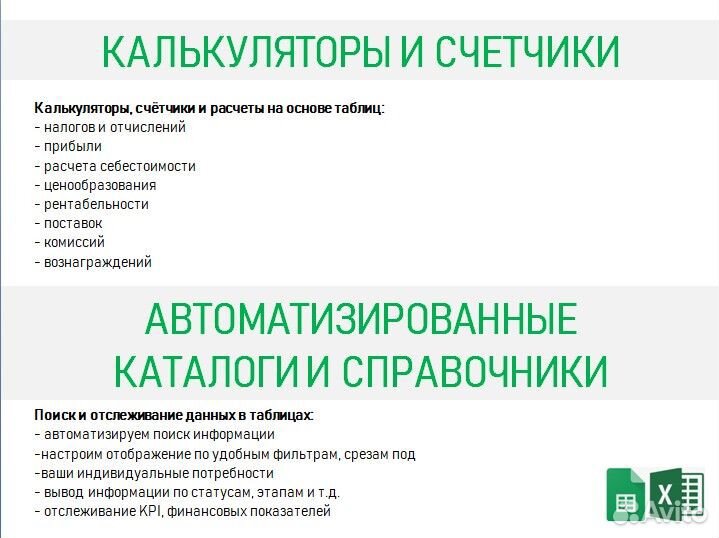 КАЛЬКУЛЯТОРЫ И СЧЕТЧИКИ

Калькуляторы, счётчики и расчеты на основе таблиц:
- налогов и отчислений
- прибыли
- расчета себестоимости
- ценообразования
- рентабельности
- поставок
- комиссий
- вознаграждений

АВТОМАТИЗИРОВАННЫЕ КАТАЛОГИ И СПРАВОЧНИКИ

Поиск и отслеживание данных в таблицах:
- автоматизируем поиск информации
-настроим отображение по удобным фильтрам, срезам под
-ваши индивидуальные потребности
- вывод информации по статусам, этапам и т.д.
- отслеживание KPI, финансовых показателей

X

Avito